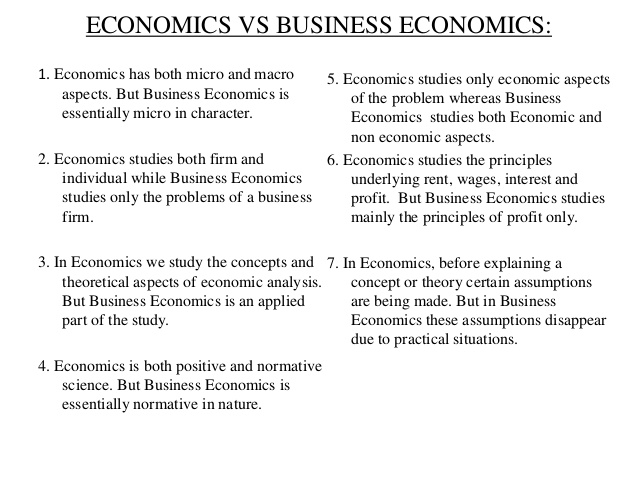 ECONOMICS VS BUSINESS ECONOMICS:

1. Economics has both micro and macro aspects. But Business Economics is essentially micro in character.

2. Economics studies both firm and individual while Business Economics studies only the problems of a business firm.

3. In Economics we study the concepts and theoretical aspects of economic analysis. But Business Economics is an applied part of the study.

4. Economics is both positive and normative science. But Business Economics is essentially normative in nature.

5. Economics studies only economic aspects of the problem whereas Business Economics studies both Economic and non economic aspects.

6. Economics studies the principles underlying rent, wages, interest and profit. But Business Economics studies mainly the principles of profit only.

7. In Economics, before explaining a concept or theory certain assumptions are being made. But in Business Economics these assumptions disappear due to practical situations.